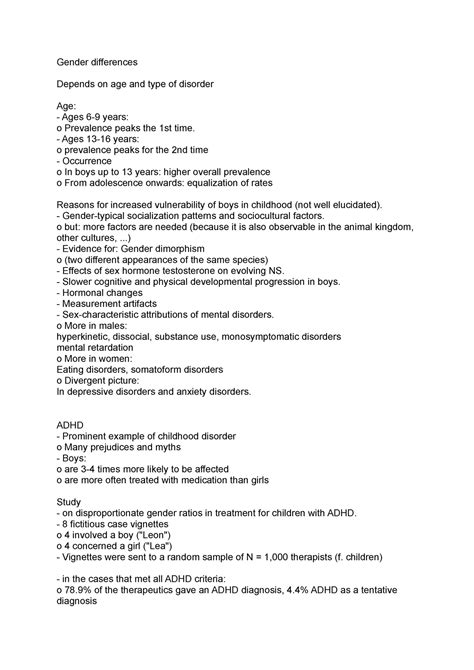 Gender differences

Depends on age and type of disorder

Age:
- Ages 6-9 years:
o Prevalence peaks the 1st time.
- Ages 13-16 years:
o prevalence peaks for the 2nd time
- Occurrence
o In boys up to 13 years: higher overall prevalence
o From adolescence onwards: equalization of rates

Reasons for increased vulnerability of boys in childhood (not well elucidated).
- Gender-typical socialization patterns and sociocultural factors.
o but: more factors are needed (because it is also observable in the animal kingdom, other cultures, ...)
- Evidence for: Gender dimorphism
o (two different appearances of the same species)
- Effects of sex hormone testosterone on evolving NS.
- Slower cognitive and physical developmental progression in boys.
- Hormonal changes
- Measurement artifacts
- Sex-characteristic attributions of mental disorders.
o More in males:
hyperkinetic, dissocial, substance use, monosymptomatic disorders
mental retardation
o More in women:
Eating disorders, somatoform disorders
o Divergent picture:
In depressive disorders and anxiety disorders.

ADHD
- Prominent example of childhood disorder
o Many prejudices and myths
- Boys:
o are 3-4 times more likely to be affected
o are more often treated with medication than girls

Study
- on disproportionate gender ratios in treatment for children with ADHD.
- 8 fictitious case vignettes
o 4 involved a boy ("Leon")
o 4 concerned a girl ("Lea")
- Vignettes were sent to a random sample of N = 1,000 therapists (f. children)

- in the cases that met all ADHD criteria:
o 78.9% of the therapeutics gave an ADHD diagnosis, 4.4% ADHD as a tentative diagnosis